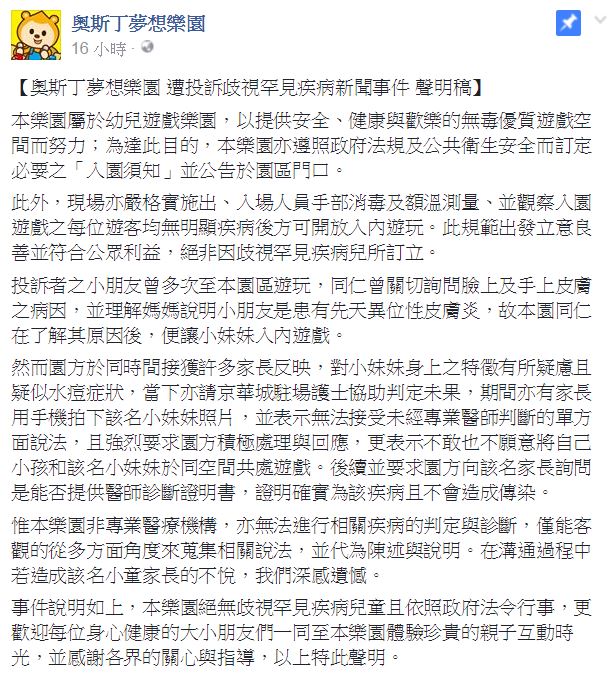 奧斯丁夢想樂園
16 小時 ·

【奧斯丁夢想樂園 遭投訴歧視罕見疾病新聞事件 聲明稿】

本樂園屬於幼兒遊戲樂園，以提供安全、健康與歡樂的無毒優質遊戲空間而努力；為達此目的，本樂園亦遵照政府法規及公共衛生安全而訂定必要之「入園須知」並公告於園區門口。

此外，現場亦嚴格實施出、入場人員手部消毒及額溫測量、並觀察入園遊戲之每位遊客均無明顯疾病後方可開放入內遊玩。此規範出發立意良善並符合公眾利益，絕非因歧視罕見疾病兒所訂立。

投訴者之小朋友曾多次至本園區遊玩，同仁曾關切詢問臉上及手上皮膚之病因，並理解媽媽說明小朋友是患有先天異位性皮膚炎，故本園同仁在了解其原因後，便讓小妹妹入內遊戲。

然而園方於同時間接獲許多家長反映，對小妹妹身上之特徵有所疑慮且疑似水痘症狀，當下亦請京華城駐場護士協助判定未果，期間亦有家長用手機拍下該名小妹妹照片，並表示無法接受未經專業醫師判斷的單方面說法，且強烈要求園方積極處理與回應，更表示不敢也不願意將自己小孩和該名小妹妹於同空間共處遊戲。後續並要求園方向該名家長詢問是能否提供醫師診斷證明書，證明確實為該疾病且不會造成傳染。

惟本樂園非專業醫療機構，亦無法進行相關疾病的判定與診斷，僅能客觀的從多方面角度來蒐集相關說法，並代為陳述與說明。在溝通過程中若造成該名小童家長的不悅，我們深感遺憾。

事件說明如上，本樂園絕無歧視罕見疾病兒童且依照政府法令行事，更歡迎每位身心健康的大小朋友們一同至本樂園體驗珍貴的親子互動時光，並感謝各界的關心與指導，以上特此聲明。